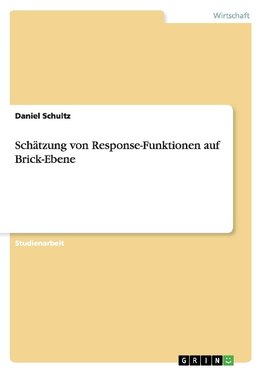 Wirtschaft

Daniel Schultz

Schätzung von Response-Funktionen auf Brick-Ebene

Studienarbeit

GRIN